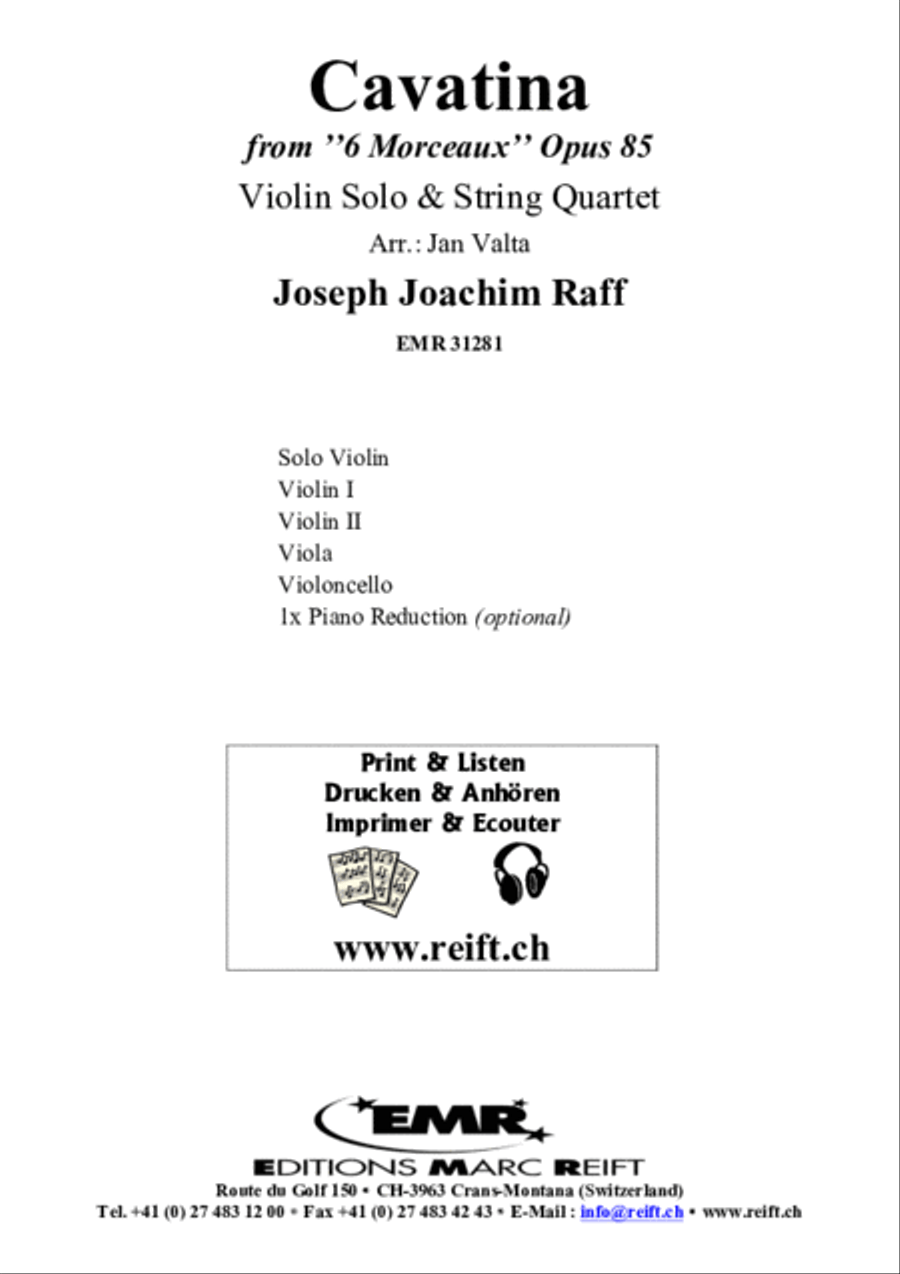 Cavatina
from ''6 Morceaux'' Opus 85
Violin Solo & String Quartet
Arr.: Jan Valta
Joseph Joachim Raff
EMR 31281

Solo Violin
Violin I
Violin II
Viola
Violoncello
1x Piano Reduction (optional)

Print & Listen
Drucken & Anhören
Imprimer & Ecouter

www.reift.ch

EMR
EDITIONS MARC REIFT
Route du Golf 150 • CH-3963 Crans-Montana (Switzerland)
Tel. +41 (0) 27 483 12 00 • Fax +41 (0) 27 483 42 43 • E-Mail : info@reift.ch • www.reift.ch